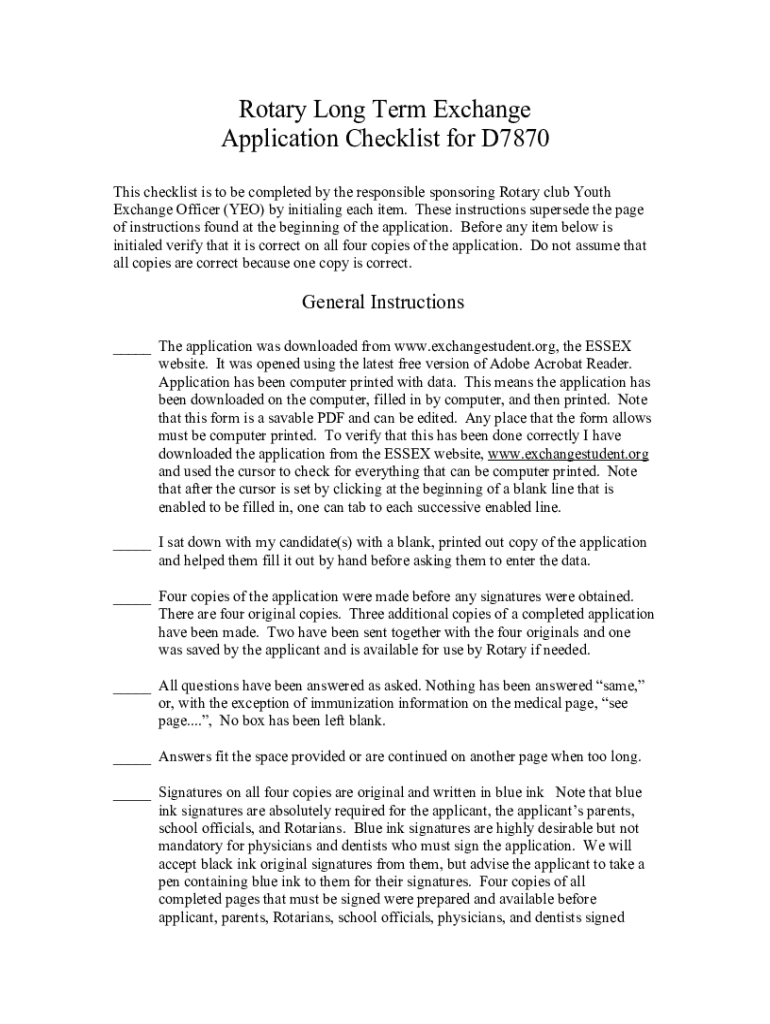 Rotary Long Term Exchange
Application Checklist for D7870

This checklist is to be completed by the responsible sponsoring Rotary club Youth Exchange Officer (YEO) by initialing each item. These instructions supersede the page of instructions found at the beginning of the application. Before any item below is initialed verify that it is correct on all four copies of the application. Do not assume that all copies are correct because one copy is correct.

General Instructions

_____ The application was downloaded from www.exchangestudent.org, the ESSEX website. It was opened using the latest free version of Adobe Acrobat Reader. Application has been computer printed with data. This means the application has been downloaded on the computer, filled in by computer, and then printed. Note that this form is a savable PDF and can be edited. Any place that the form allows must be computer printed. To verify that this has been done correctly I have downloaded the application from the ESSEX website, www.exchangestudent.org and used the cursor to check for everything that can be computer printed. Note that after the cursor is set by clicking at the beginning of a blank line that is enabled to be filled in, one can tab to each successive enabled line.

_____ I sat down with my candidate(s) with a blank, printed out copy of the application and helped them fill it out by hand before asking them to enter the data.

_____ Four copies of the application were made before any signatures were obtained. There are four original copies. Three additional copies of a completed application have been made. Two have been sent together with the four originals and one was saved by the applicant and is available for use by Rotary if needed.

_____ All questions have been answered as asked. Nothing has been answered “same,” or, with the exception of immunization information on the medical page, “see page....”, No box has been left blank.

_____ Answers fit the space provided or are continued on another page when too long.

_____ Signatures on all four copies are original and written in blue ink Note that blue ink signatures are absolutely required for the applicant, the applicant’s parents, school officials, and Rotarians. Blue ink signatures are highly desirable but not mandatory for physicians and dentists who must sign the application. We will accept black ink original signatures from them, but advise the applicant to take a pen containing blue ink to them for their signatures. Four copies of all completed pages that must be signed were prepared and available before applicant, parents, Rotarians, school officials, physicians, and dentists signed